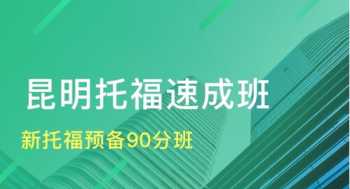 昆明托福速成班

新托福预备90分班